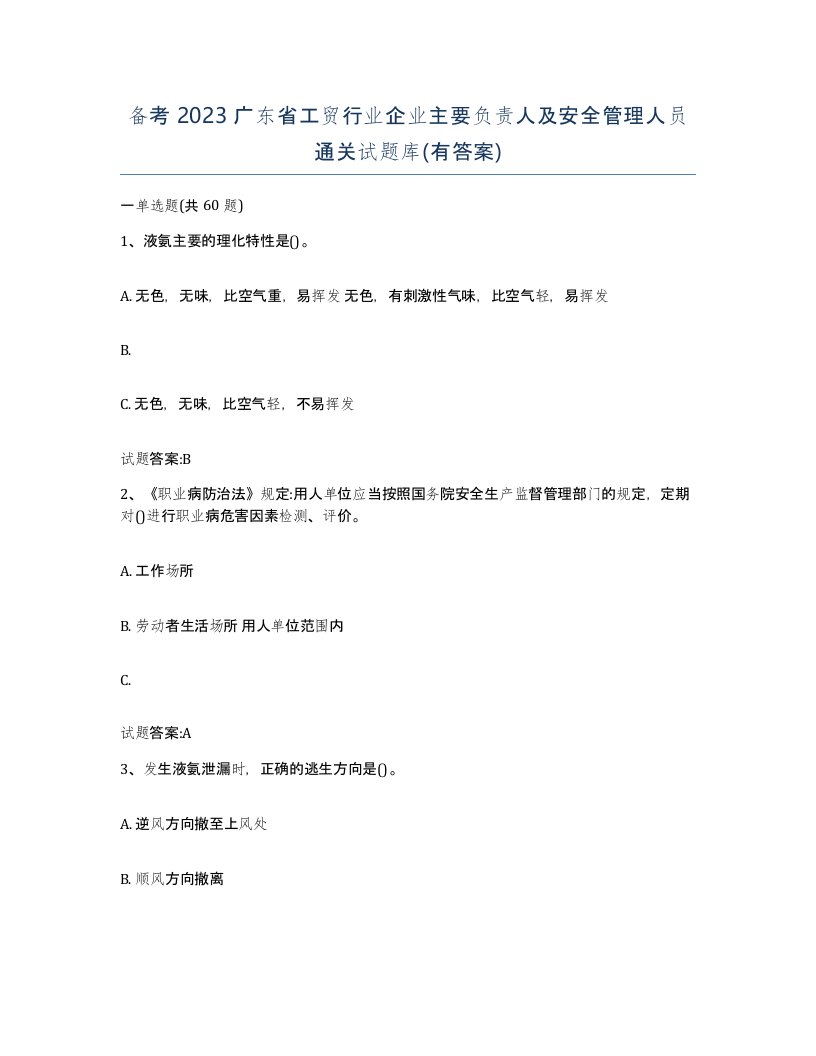 备考 2023 广东省工贸行业企业主要负责人及安全管理人员通关试题库(有答案)

一单选题(共 60 题)

1、液氨主要的理化特性是()。

A. 无色，无味，比空气重，易挥发 无色，有刺激性气味，比空气轻，易挥发

B.

C. 无色，无味，比空气轻，不易挥发

试题答案:B

2、《职业病防治法》规定:用人单位应当按照国务院安全生产监督管理部门的规定，定期对()进行职业病危害因素检测、评价。

A. 工作场所

B. 劳动者生活场所 用人单位范围内

C.

试题答案:A

3、发生液氨泄漏时，正确的逃生方向是()。

A. 逆风方向撤至上风处

B. 顺风方向撤离